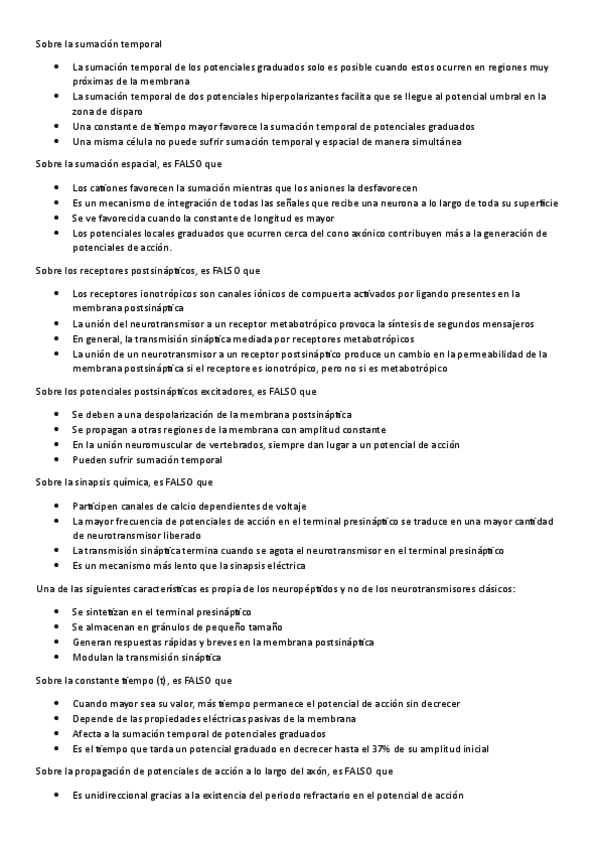 Sobre la sumación temporal

- La sumación temporal de los potenciales graduados solo es posible cuando estos ocurren en regiones muy próximas de la membrana
- La sumación temporal de dos potenciales hiperpolarizantes facilita que se llegue al potencial umbral en la zona de disparo
- Una constante de tiempo mayor favorece la sumación temporal de potenciales graduados
- Una misma célula no puede sufrir sumación temporal y espacial de manera simultánea

Sobre la sumación espacial, es FALSO que

- Los cationes favorecen la sumación mientras que los aniones la desfavorecen
- Es un mecanismo de integración de todas las señales que recibe una neurona a lo largo de toda su superficie
- Se ve favorecida cuando la constante de longitud es mayor
- Los potenciales locales graduados que ocurren cerca del cono axónico contribuyen más a la generación de potenciales de acción.

Sobre los receptores postsinápticos, es FALSO que

- Los receptores ionotrópicos son canales iónicos de compuerta activados por ligando presentes en la membrana postsináptica
- La unión del neurotransmisor a un receptor metabotrópico provoca la síntesis de segundos mensajeros
- En general, la transmisión sináptica mediada por receptores metabotrópicos
- La unión de un neurotransmisor a un receptor postsináptico produce un cambio en la permeabilidad de la membrana postsináptica si el receptore es ionotrópico, pero no si es metabotrópico

Sobre los potenciales postsinápticos excitadores, es FALSO que

- Se deben a una despolarización de la membrana postsináptica
- Se propagan a otras regiones de la membrana con amplitud constante
- En la unión neuromuscular de vertebrados, siempre dan lugar a un potencial de acción
- Pueden sufrir sumación temporal

Sobre la sinapsis química, es FALSO que

- Participen canales de calcio dependientes de voltaje
- La mayor frecuencia de potenciales de acción en el terminal presináptico se traduce en una mayor cantidad de neurotransmisor liberado
- La transmisión sináptica termina cuando se agota el neurotransmisor en el terminal presináptico
- Es un mecanismo más lento que la sinapsis eléctrica

Una de las siguientes características es propia de los neuropéptidos y no de los neurotransmisores clásicos:

- Se sintetizan en el terminal presináptico
- Se almacenan en gránulos de pequeño tamaño
- Generan respuestas rápidas y breves en la membrana postsináptica
- Modulan la transmisión sináptica

Sobre la constante tiempo (t), es FALSO que

- Cuando mayor sea su valor, más tiempo permanece el potencial de acción sin decrecer
- Depende de las propiedades eléctricas pasivas de la membrana
- Afecta a la sumación temporal de potenciales graduados
- Es el tiempo que tarda un potencial graduado en decrecer hasta el 37% de su amplitud inicial

Sobre la propagación de potenciales de acción a lo largo del axón, es FALSO que

- Es unidireccional gracias a la existencia del periodo refractario en el potencial de acción